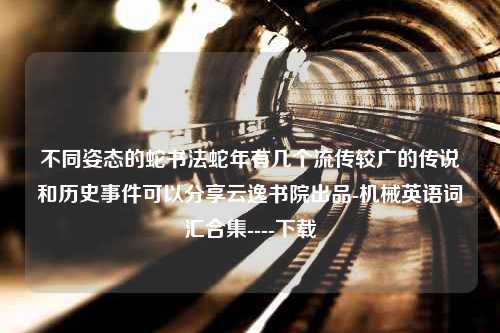 不同姿态的蛇书法蛇年有几个流传较广的传说和历史事件可以分享云逸书院出品-机械英语词汇合集----下载